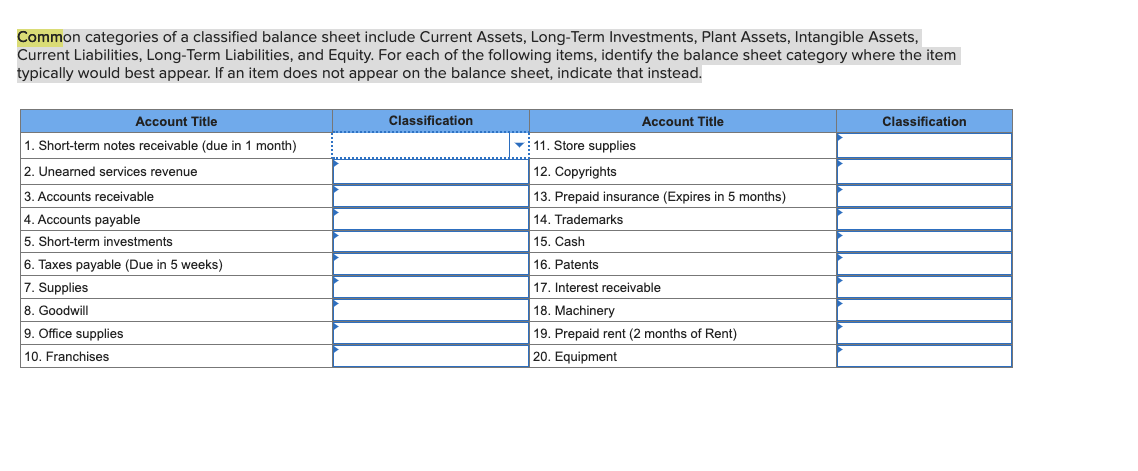 Common categories of a classified balance sheet include Current Assets, Long-Term Investments, Plant Assets, Intangible Assets, Current Liabilities, Long-Term Liabilities, and Equity. For each of the following items, identify the balance sheet category where the item typically would best appear. If an item does not appear on the balance sheet, indicate that instead.

| Account Title | Classification | Account Title | Classification |
|---|---|---|---|
| 1. Short-term notes receivable (due in 1 month) | | 11. Store supplies | |
| 2. Unearned services revenue | | 12. Copyrights | |
| 3. Accounts receivable | | 13. Prepaid insurance (Expires in 5 months) | |
| 4. Accounts payable | | 14. Trademarks | |
| 5. Short-term investments | | 15. Cash | |
| 6. Taxes payable (Due in 5 weeks) | | 16. Patents | |
| 7. Supplies | | 17. Interest receivable | |
| 8. Goodwill | | 18. Machinery | |
| 9. Office supplies | | 19. Prepaid rent (2 months of Rent) | |
| 10. Franchises | | 20. Equipment | |